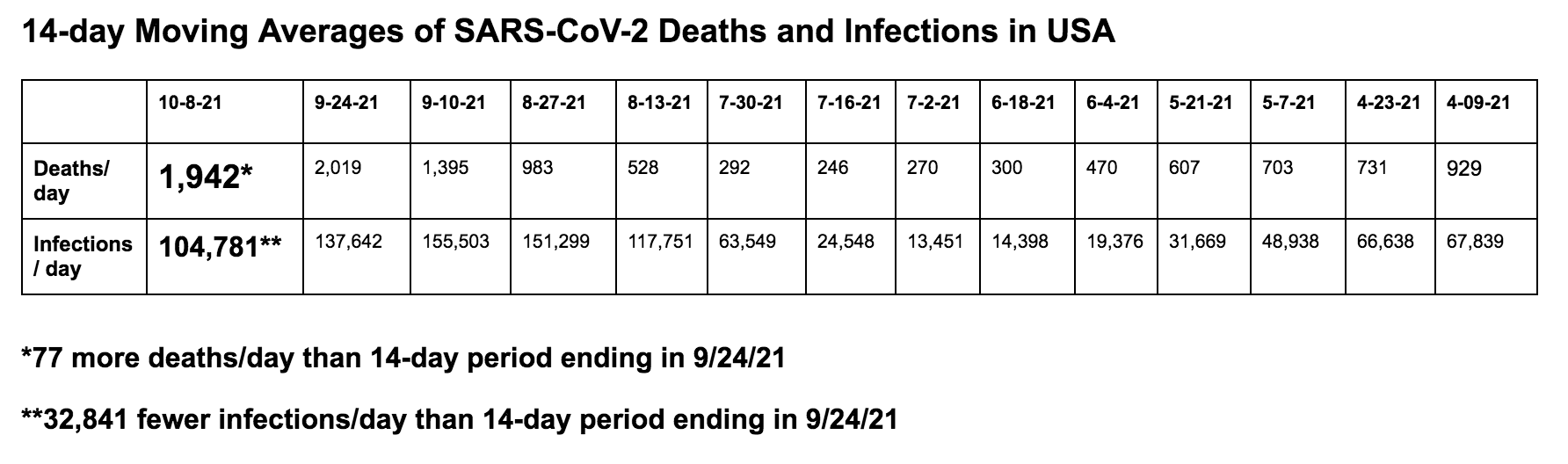 14-day Moving Averages of SARS-CoV-2 Deaths and Infections in USA

| | 10-8-21 | 9-24-21 | 9-10-21 | 8-27-21 | 8-13-21 | 7-30-21 | 7-16-21 | 7-2-21 | 6-18-21 | 6-4-21 | 5-21-21 | 5-7-21 | 4-23-21 | 4-09-21 |
|---|---|---|---|---|---|---|---|---|---|---|---|---|---|---|
| Deaths/ day | 1,942* | 2,019 | 1,395 | 983 | 528 | 292 | 246 | 270 | 300 | 470 | 607 | 703 | 731 | 929 |
| Infections / day | 104,781** | 137,642 | 155,503 | 151,299 | 117,751 | 63,549 | 24,548 | 13,451 | 14,398 | 19,376 | 31,669 | 48,938 | 66,638 | 67,839 |

*77 more deaths/day than 14-day period ending in 9/24/21

**32,841 fewer infections/day than 14-day period ending in 9/24/21